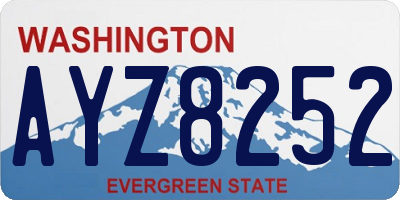 WASHINGTON

AYZ8252

EVERGREEN STATE